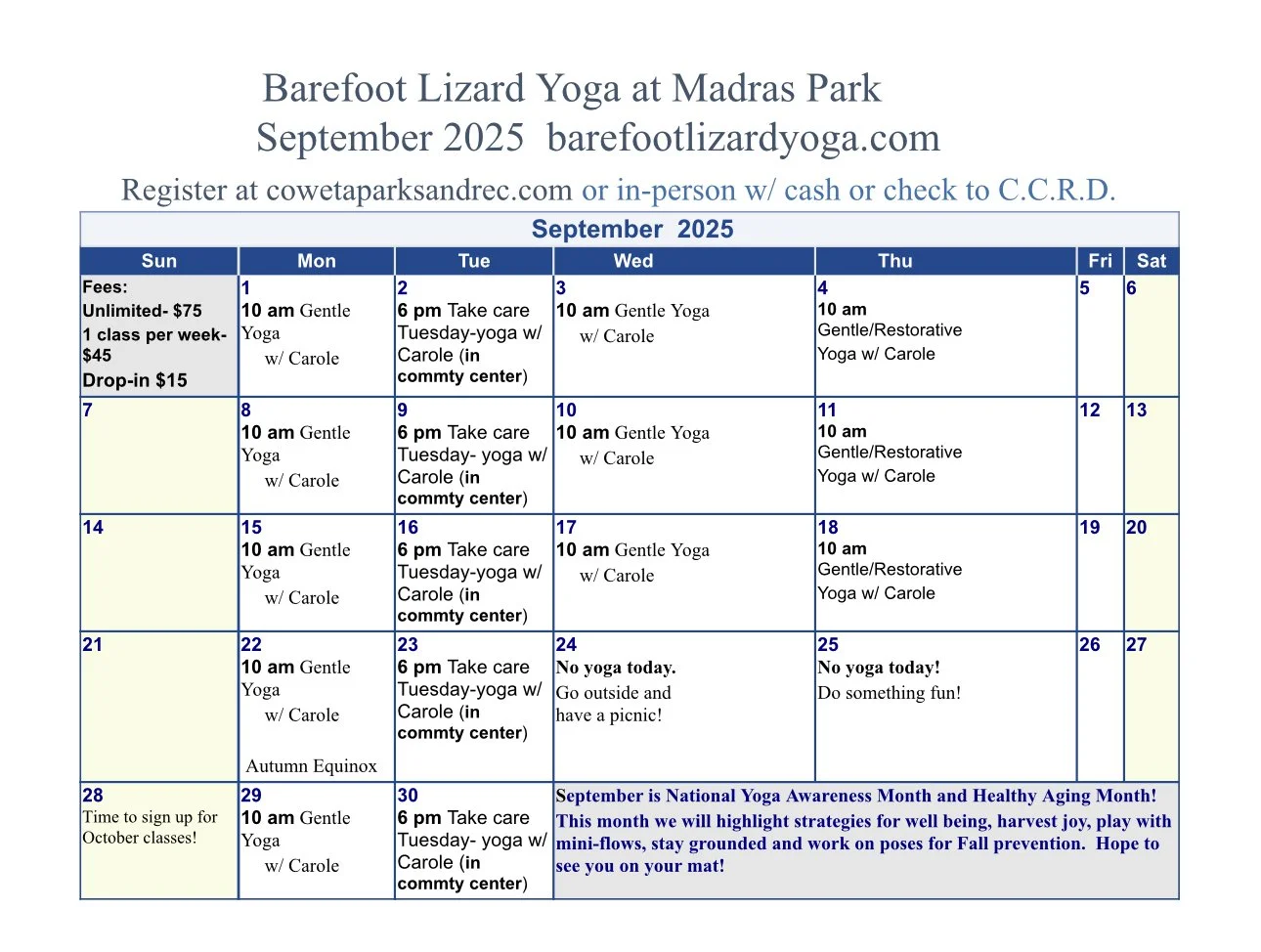 Barefoot Lizard Yoga at Madras Park
September 2025 barefootlizardyoga.com
Register at cowetaparksandrec.com or in-person w/ cash or check to C.C.R.D.

September 2025

| Sun | Mon | Tue | Wed | Thu | Fri | Sat |
|---|---|---|---|---|---|---|
| Fees: Unlimited- $75 1 class per week- $45 Drop-in $15 | 1 10 am Gentle Yoga w/ Carole | 2 6 pm Take care Tuesday-yoga w/ Carole (in commty center) | 3 10 am Gentle Yoga w/ Carole | 4 10 am Gentle/Restorative Yoga w/ Carole | 5 | 6 |
| 7 | 8 10 am Gentle Yoga w/ Carole | 9 6 pm Take care Tuesday- yoga w/ Carole (in commty center) | 10 10 am Gentle Yoga w/ Carole | 11 10 am Gentle/Restorative Yoga w/ Carole | 12 | 13 |
| 14 | 15 10 am Gentle Yoga w/ Carole | 16 6 pm Take care Tuesday-yoga w/ Carole (in commty center) | 17 10 am Gentle Yoga w/ Carole | 18 10 am Gentle/Restorative Yoga w/ Carole | 19 | 20 |
| 21 | 22 10 am Gentle Yoga w/ Carole Autumn Equinox | 23 6 pm Take care Tuesday-yoga w/ Carole (in commty center) | 24 No yoga today. Go outside and have a picnic! | 25 No yoga today! Do something fun! | 26 | 27 |
| 28 Time to sign up for October classes! | 29 10 am Gentle Yoga w/ Carole | 30 6 pm Take care Tuesday- yoga w/ Carole (in commty center) | September is National Yoga Awareness Month and Healthy Aging Month! This month we will highlight strategies for well being, harvest joy, play with mini-flows, stay grounded and work on poses for Fall prevention. Hope to see you on your mat! | | | |